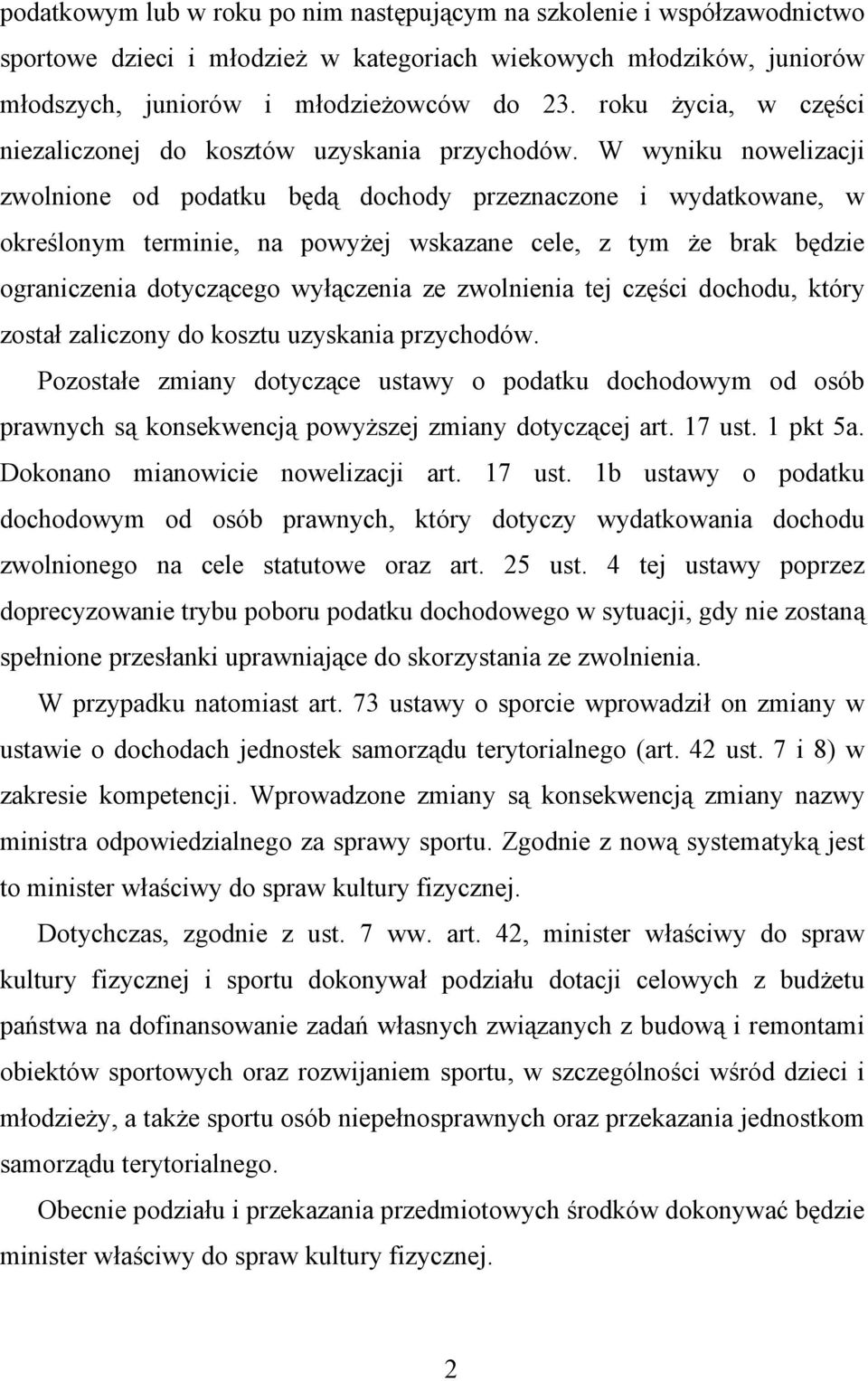 podatkowym lub w roku po nim następującym na szkolenie i współzawodnictwo sportowe dzieci i młodzież w kategoriach wiekowych młodzików, juniorów młodszych, juniorów i młodzieżowców do 23. roku życia, w części niezaliczonej do kosztów uzyskania przychodów. W wyniku nowelizacji zwolnione od podatku będą dochody przeznaczone i wydatkowane, w określonym terminie, na powyżej wskazane cele, z tym że brak będzie ograniczenia dotyczącego wyłączenia ze zwolnienia tej części dochodu, który został zaliczony do kosztu uzyskania przychodów.

Pozostałe zmiany dotyczące ustawy o podatku dochodowym od osób prawnych są konsekwencją powyższej zmiany dotyczącej art. 17 ust. 1 pkt 5a. Dokonano mianowicie nowelizacji art. 17 ust. 1b ustawy o podatku dochodowym od osób prawnych, który dotyczy wydatkowania dochodu zwolnionego na cele statutowe oraz art. 25 ust. 4 tej ustawy poprzez doprecyzowanie trybu poboru podatku dochodowego w sytuacji, gdy nie zostaną spełnione przesłanki uprawniające do skorzystania ze zwolnienia.

W przypadku natomiast art. 73 ustawy o sporcie wprowadził on zmiany w ustawie o dochodach jednostek samorządu terytorialnego (art. 42 ust. 7 i 8) w zakresie kompetencji. Wprowadzone zmiany są konsekwencją zmiany nazwy ministra odpowiedzialnego za sprawy sportu. Zgodnie z nową systematyką jest to minister właściwy do spraw kultury fizycznej.

Dotychczas, zgodnie z ust. 7 ww. art. 42, minister właściwy do spraw kultury fizycznej i sportu dokonywał podziału dotacji celowych z budżetu państwa na dofinansowanie zadań własnych związanych z budową i remontami obiektów sportowych oraz rozwijaniem sportu, w szczególności wśród dzieci i młodzieży, a także sportu osób niepełnosprawnych oraz przekazania jednostkom samorządu terytorialnego.

Obecnie podziału i przekazania przedmiotowych środków dokonywać będzie minister właściwy do spraw kultury fizycznej.

2